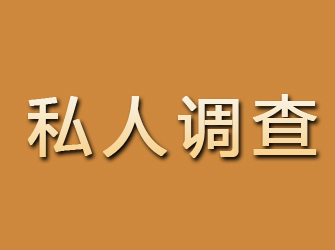 私人调查